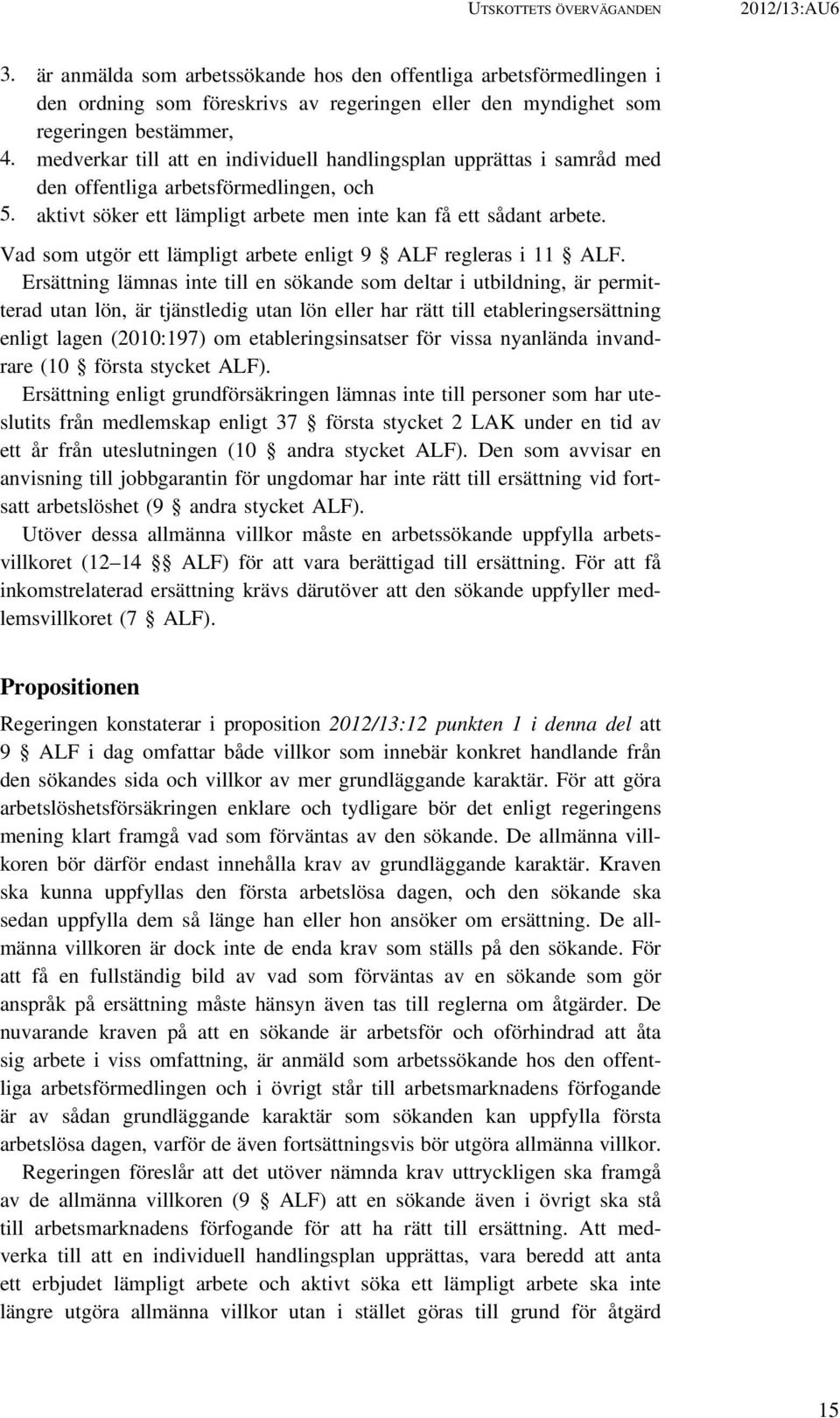 UTSKOTTETS ÖVERVÄGANDEN 2012/13:AU6

3. är anmälda som arbetssökande hos den offentliga arbetsförmedlingen i den ordning som föreskrivs av regeringen eller den myndighet som regeringen bestämmer,
4. medverkar till att en individuell handlingsplan upprättas i samråd med den offentliga arbetsförmedlingen, och
5. aktivt söker ett lämpligt arbete men inte kan få ett sådant arbete.

Vad som utgör ett lämpligt arbete enligt 9 § ALF regleras i 11 § ALF.

Ersättning lämnas inte till en sökande som deltar i utbildning, är permitterad utan lön, är tjänstledig utan lön eller har rätt till etableringsersättning enligt lagen (2010:197) om etableringsinsatser för vissa nyanlända invandrare (10 § första stycket ALF).

Ersättning enligt grundförsäkringen lämnas inte till personer som har uteslutits från medlemskap enligt 37 § första stycket 2 LAK under en tid av ett år från uteslutningen (10 § andra stycket ALF). Den som avvisar en anvisning till jobbgarantin för ungdomar har inte rätt till ersättning vid fortsatt arbetslöshet (9 § andra stycket ALF).

Utöver dessa allmänna villkor måste en arbetssökande uppfylla arbetsvillkoret (12–14 §§ ALF) för att vara berättigad till ersättning. För att få inkomstrelaterad ersättning krävs därutöver att den sökande uppfyller medlemsvillkoret (7 § ALF).

Propositionen

Regeringen konstaterar i proposition 2012/13:12 punkten 1 i denna del att 9 § ALF i dag omfattar både villkor som innebär konkret handlande från den sökandes sida och villkor av mer grundläggande karaktär. För att göra arbetslöshetsförsäkringen enklare och tydligare bör det enligt regeringens mening klart framgå vad som förväntas av den sökande. De allmänna villkoren bör därför endast innehålla krav av grundläggande karaktär. Kraven ska kunna uppfyllas den första arbetslösa dagen, och den sökande ska sedan uppfylla dem så länge han eller hon ansöker om ersättning. De allmänna villkoren är dock inte de enda krav som ställs på den sökande. För att få en fullständig bild av vad som förväntas av en sökande som gör anspråk på ersättning måste hänsyn även tas till reglerna om åtgärder. De nuvarande kraven på att en sökande är arbetsför och oförhindrad att åta sig arbete i viss omfattning, är anmäld som arbetssökande hos den offentliga arbetsförmedlingen och i övrigt står till arbetsmarknadens förfogande är av sådan grundläggande karaktär som sökanden kan uppfylla första arbetslösa dagen, varför de även fortsättningsvis bör utgöra allmänna villkor.

Regeringen föreslår att det utöver nämnda krav uttryckligen ska framgå av de allmänna villkoren (9 § ALF) att en sökande även i övrigt ska stå till arbetsmarknadens förfogande för att ha rätt till ersättning. Att medverka till att en individuell handlingsplan upprättas, vara beredd att anta ett erbjudet lämpligt arbete och aktivt söka ett lämpligt arbete ska inte längre utgöra allmänna villkor utan i stället göras till grund för åtgärd

15